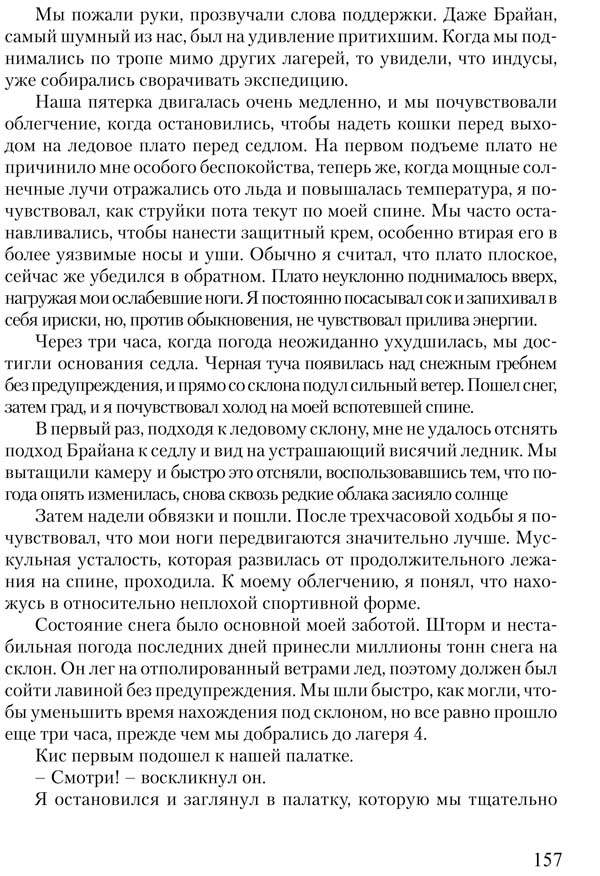 Мы пожали руки, прозвучали слова поддержки. Даже Брайан, самый шумный из нас, был на удивление притихшим. Когда мы поднимались по тропе мимо других лагерей, то увидели, что индусы, уже собирались сворачивать экспедицию.

Наша пятерка двигалась очень медленно, и мы почувствовали облегчение, когда остановились, чтобы надеть кошки перед выходом на ледовое плато перед седлом. На первом подъеме плато не причинило мне особого беспокойства, теперь же, когда мощные солнечные лучи отражались ото льда и повышалась температура, я почувствовал, как струйки пота текут по моей спине. Мы часто останавливались, чтобы нанести защитный крем, особенно втирая его в более уязвимые носы и уши. Обычно я считал, что плато плоское, сейчас же убедился в обратном. Плато неуклонно поднималось вверх, нагружая мои ослабевшие ноги. Я постоянно посасывал сок и запихивал в себя ириски, но, против обыкновения, не чувствовал прилива энергии.

Через три часа, когда погода неожиданно ухудшилась, мы достигли основания седла. Черная туча появилась над снежным гребнем без предупреждения, и прямо со склона подул сильный ветер. Пошел снег, затем град, и я почувствовал холод на моей вспотевшей спине.

В первый раз, подходя к ледовому склону, мне не удалось отснять подход Брайана к седлу и вид на устрашающий висячий ледник. Мы вытащили камеру и быстро это отсняли, воспользовавшись тем, что погода опять изменилась, снова сквозь редкие облака засияло солнце

Затем надели обвязки и пошли. После трехчасовой ходьбы я почувствовал, что мои ноги передвигаются значительно лучше. Мускульная усталость, которая развилась от продолжительного лежания на спине, проходила. К моему облегчению, я понял, что нахожусь в относительно неплохой спортивной форме.

Состояние снега было основной моей заботой. Шторм и нестабильная погода последних дней принесли миллионы тонн снега на склон. Он лег на отполированный ветрами лед, поэтому должен был сойти лавиной без предупреждения. Мы шли быстро, как могли, чтобы уменьшить время нахождения под склоном, но все равно прошло еще три часа, прежде чем мы добрались до лагеря 4.

Кис первым подошел к нашей палатке.

– Смотри! – воскликнул он.

Я остановился и заглянул в палатку, которую мы тщательно

157